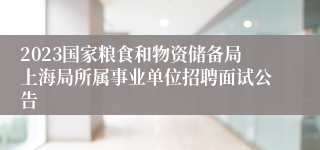 2023国家粮食和物资储备局上海局所属事业单位招聘面试公告